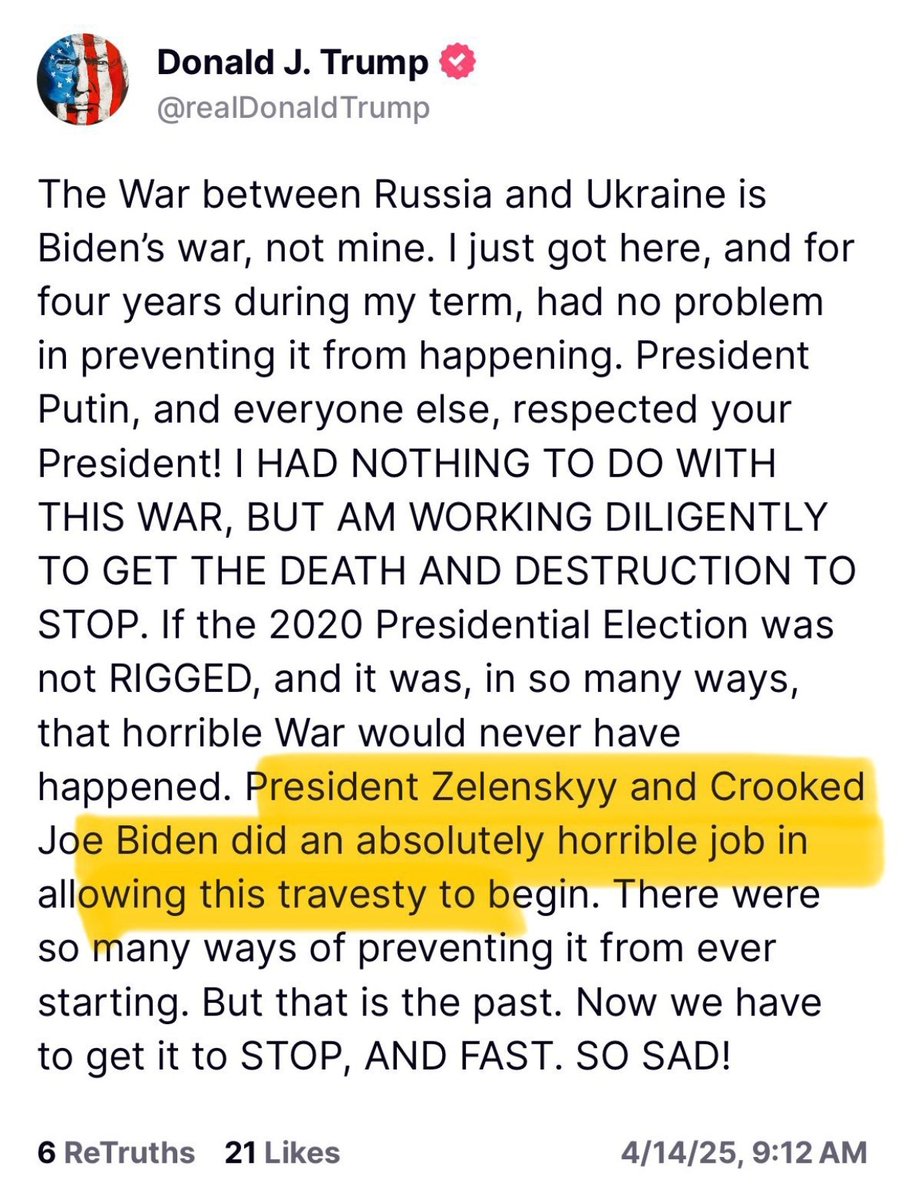 Donald J. Trump
@realDonaldTrump

The War between Russia and Ukraine is Biden's war, not mine. I just got here, and for four years during my term, had no problem in preventing it from happening. President Putin, and everyone else, respected your President! I HAD NOTHING TO DO WITH THIS WAR, BUT AM WORKING DILIGENTLY TO GET THE DEATH AND DESTRUCTION TO STOP. If the 2020 Presidential Election was not RIGGED, and it was, in so many ways, that horrible War would never have happened. President Zelenskyy and Crooked Joe Biden did an absolutely horrible job in allowing this travesty to begin. There were so many ways of preventing it from ever starting. But that is the past. Now we have to get it to STOP, AND FAST. SO SAD!

6 ReTruths 21 Likes 4/14/25, 9:12 AM